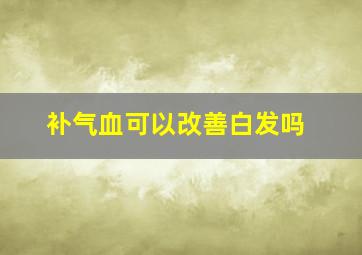 补气血可以改善白发吗